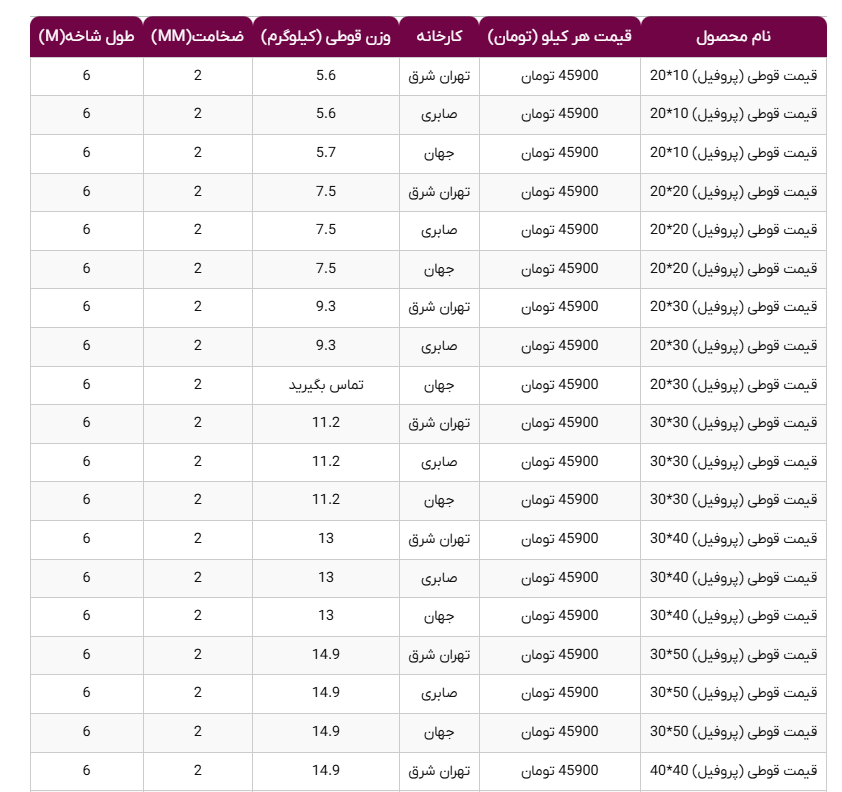 | نام محصول | قیمت هر کیلو (تومان) | کارخانه | وزن قوطی (کیلوگرم) | ضخامت(MM) | طول شاخه(M) |
|---|---|---|---|---|---|
| قیمت قوطی (پروفیل) 10*20 | 45900 تومان | تهران شرق | 5.6 | 2 | 6 |
| قیمت قوطی (پروفیل) 10*20 | 45900 تومان | صابری | 5.6 | 2 | 6 |
| قیمت قوطی (پروفیل) 10*20 | 45900 تومان | جهان | 5.7 | 2 | 6 |
| قیمت قوطی (پروفیل) 20*20 | 45900 تومان | تهران شرق | 7.5 | 2 | 6 |
| قیمت قوطی (پروفیل) 20*20 | 45900 تومان | صابری | 7.5 | 2 | 6 |
| قیمت قوطی (پروفیل) 20*20 | 45900 تومان | جهان | 7.5 | 2 | 6 |
| قیمت قوطی (پروفیل) 30*20 | 45900 تومان | تهران شرق | 9.3 | 2 | 6 |
| قیمت قوطی (پروفیل) 30*20 | 45900 تومان | صابری | 9.3 | 2 | 6 |
| قیمت قوطی (پروفیل) 30*20 | 45900 تومان | جهان | تماس بگیرید | 2 | 6 |
| قیمت قوطی (پروفیل) 30*30 | 45900 تومان | تهران شرق | 11.2 | 2 | 6 |
| قیمت قوطی (پروفیل) 30*30 | 45900 تومان | صابری | 11.2 | 2 | 6 |
| قیمت قوطی (پروفیل) 30*30 | 45900 تومان | جهان | 11.2 | 2 | 6 |
| قیمت قوطی (پروفیل) 40*30 | 45900 تومان | تهران شرق | 13 | 2 | 6 |
| قیمت قوطی (پروفیل) 40*30 | 45900 تومان | صابری | 13 | 2 | 6 |
| قیمت قوطی (پروفیل) 40*30 | 45900 تومان | جهان | 13 | 2 | 6 |
| قیمت قوطی (پروفیل) 50*30 | 45900 تومان | تهران شرق | 14.9 | 2 | 6 |
| قیمت قوطی (پروفیل) 50*30 | 45900 تومان | صابری | 14.9 | 2 | 6 |
| قیمت قوطی (پروفیل) 50*30 | 45900 تومان | جهان | 14.9 | 2 | 6 |
| قیمت قوطی (پروفیل) 40*40 | 45900 تومان | تهران شرق | 14.9 | 2 | 6 |